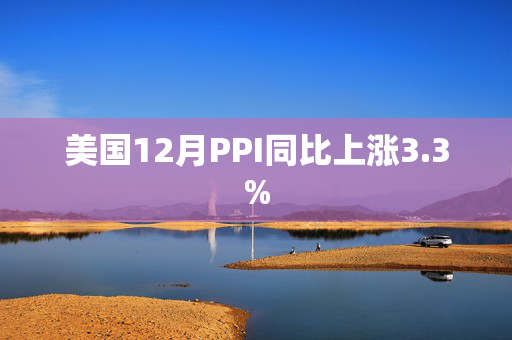 美国12月PPI同比上涨3.3%